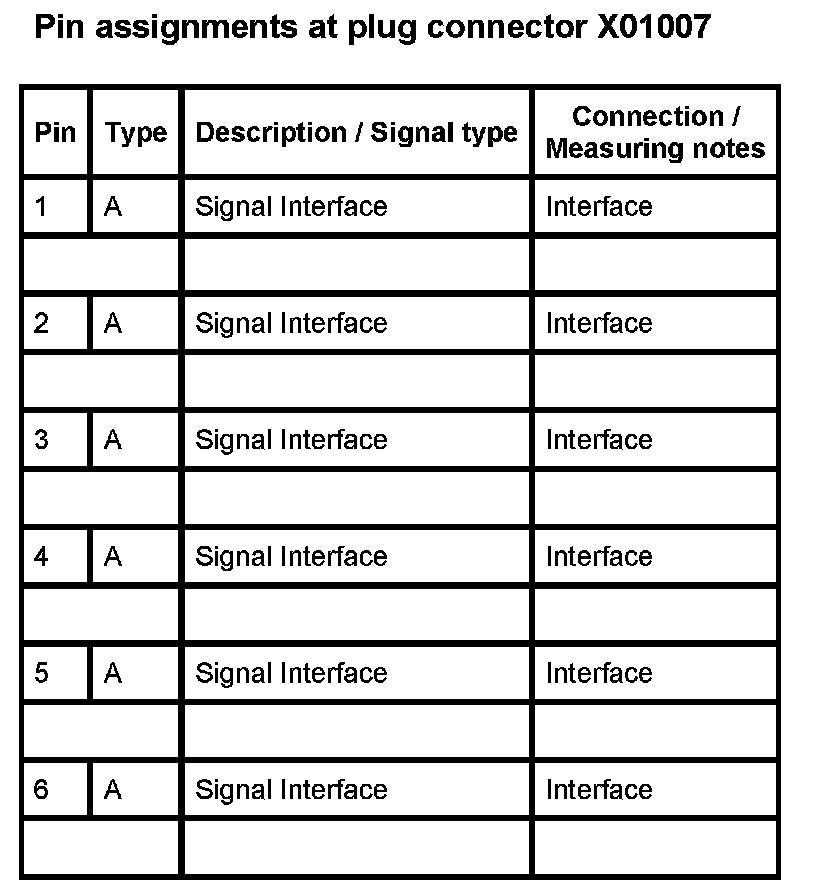 Pin assignments at plug connector X01007

| Pin | Type | Description / Signal type | Connection / Measuring notes |
|---|---|---|---|
| 1 | A | Signal Interface | Interface |
| | | | |
| 2 | A | Signal Interface | Interface |
| | | | |
| 3 | A | Signal Interface | Interface |
| | | | |
| 4 | A | Signal Interface | Interface |
| | | | |
| 5 | A | Signal Interface | Interface |
| | | | |
| 6 | A | Signal Interface | Interface |
| | | | |